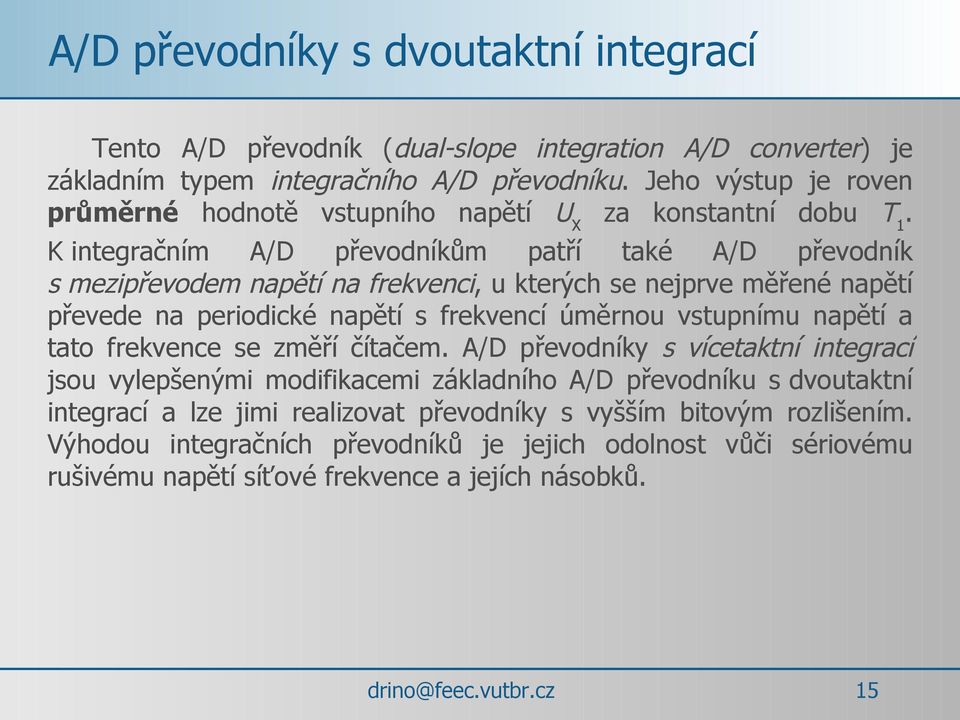 A/D převodníky s dvoutaktní integrací

Tento A/D převodník (dual-slope integration A/D converter) je základním typem integračního A/D převodníku. Jeho výstup je roven průměrné hodnotě vstupního napětí $U_x$ za konstantní dobu $T_1$. K integračním A/D převodníkům patří také A/D převodník s mezipřevodem napětí na frekvenci, u kterých se nejprve měřené napětí převede na periodické napětí s frekvencí úměrnou vstupnímu napětí a tato frekvence se změří čítačem. A/D převodníky s vícetaktní integrací jsou vylepšenými modifikacemi základního A/D převodníku s dvoutaktní integrací a lze jimi realizovat převodníky s vyšším bitovým rozlišením. Výhodou integračních převodníků je jejich odolnost vůči sériovému rušivému napětí síťové frekvence a jejích násobků.

drino@feec.vutbr.cz

15